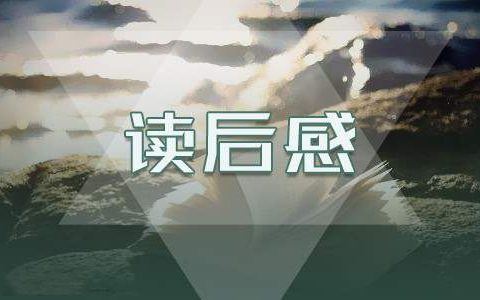 读后感